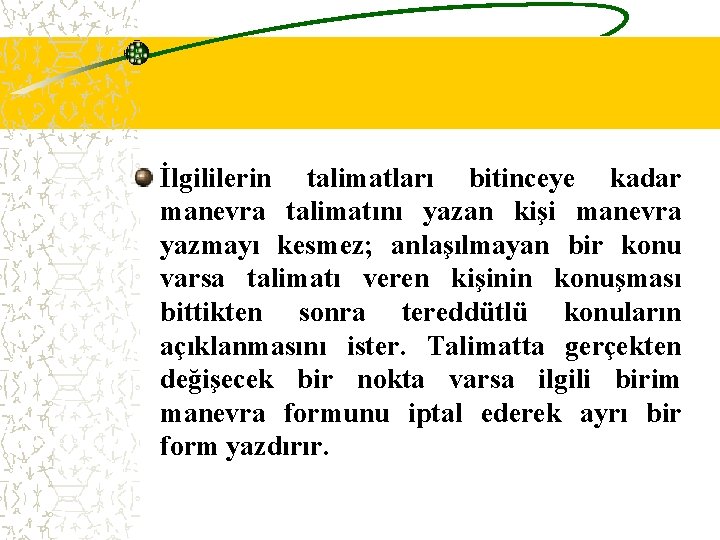 İlgililerin talimatları bitinceye kadar manevra talimatını yazan kişi manevra yazmayı kesmez; anlaşılmayan bir konu varsa talimatı veren kişinin konuşması bittikten sonra tereddütlü konuların açıklanmasını ister. Talimatta gerçekten değişecek bir nokta varsa ilgili birim manevra formunu iptal ederek ayrı bir form yazdırır.